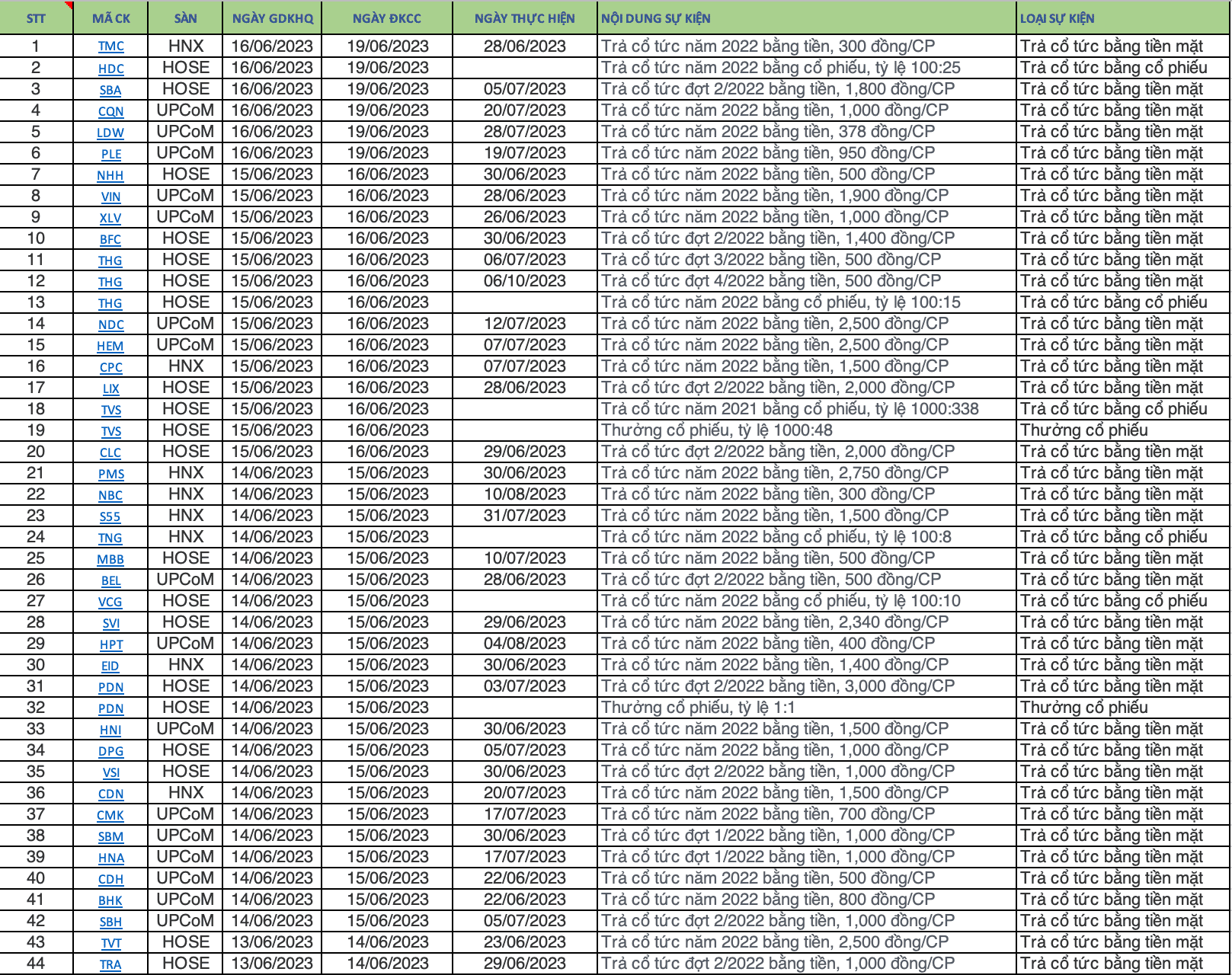 | STT | MÃ CK | SÀN | NGÀY GDKHQ | NGÀY ĐKCC | NGÀY THỰC HIỆN | NỘI DUNG SỰ KIỆN | LOẠI SỰ KIỆN |
|---|---|---|---|---|---|---|---|
| 1 | TMC | HNX | 16/06/2023 | 19/06/2023 | 28/06/2023 | Trả cổ tức năm 2022 bằng tiền, 300 đồng/CP | Trả cổ tức bằng tiền mặt |
| 2 | HDC | HOSE | 16/06/2023 | 19/06/2023 | | Trả cổ tức năm 2022 bằng cổ phiếu, tỷ lệ 100:25 | Trả cổ tức bằng cổ phiếu |
| 3 | SBA | HOSE | 16/06/2023 | 19/06/2023 | 05/07/2023 | Trả cổ tức đợt 2/2022 bằng tiền, 1,800 đồng/CP | Trả cổ tức bằng tiền mặt |
| 4 | CQN | UPCoM | 16/06/2023 | 19/06/2023 | 20/07/2023 | Trả cổ tức năm 2022 bằng tiền, 1,000 đồng/CP | Trả cổ tức bằng tiền mặt |
| 5 | LDW | UPCoM | 16/06/2023 | 19/06/2023 | 28/07/2023 | Trả cổ tức năm 2022 bằng tiền, 378 đồng/CP | Trả cổ tức bằng tiền mặt |
| 6 | PLE | UPCoM | 16/06/2023 | 19/06/2023 | 19/07/2023 | Trả cổ tức năm 2022 bằng tiền, 950 đồng/CP | Trả cổ tức bằng tiền mặt |
| 7 | NHH | HOSE | 15/06/2023 | 16/06/2023 | 30/06/2023 | Trả cổ tức năm 2022 bằng tiền, 500 đồng/CP | Trả cổ tức bằng tiền mặt |
| 8 | VIN | UPCoM | 15/06/2023 | 16/06/2023 | 28/06/2023 | Trả cổ tức năm 2022 bằng tiền, 1,900 đồng/CP | Trả cổ tức bằng tiền mặt |
| 9 | XLV | UPCoM | 15/06/2023 | 16/06/2023 | 26/06/2023 | Trả cổ tức năm 2022 bằng tiền, 1,000 đồng/CP | Trả cổ tức bằng tiền mặt |
| 10 | BFC | HOSE | 15/06/2023 | 16/06/2023 | 30/06/2023 | Trả cổ tức đợt 2/2022 bằng tiền, 1,400 đồng/CP | Trả cổ tức bằng tiền mặt |
| 11 | THG | HOSE | 15/06/2023 | 16/06/2023 | 06/07/2023 | Trả cổ tức đợt 3/2022 bằng tiền, 500 đồng/CP | Trả cổ tức bằng tiền mặt |
| 12 | THG | HOSE | 15/06/2023 | 16/06/2023 | 06/10/2023 | Trả cổ tức đợt 4/2022 bằng tiền, 500 đồng/CP | Trả cổ tức bằng tiền mặt |
| 13 | THG | HOSE | 15/06/2023 | 16/06/2023 | | Trả cổ tức năm 2022 bằng cổ phiếu, tỷ lệ 100:15 | Trả cổ tức bằng cổ phiếu |
| 14 | NDC | UPCoM | 15/06/2023 | 16/06/2023 | 12/07/2023 | Trả cổ tức năm 2022 bằng tiền, 2,500 đồng/CP | Trả cổ tức bằng tiền mặt |
| 15 | HEM | UPCoM | 15/06/2023 | 16/06/2023 | 07/07/2023 | Trả cổ tức năm 2022 bằng tiền, 2,500 đồng/CP | Trả cổ tức bằng tiền mặt |
| 16 | CPC | HNX | 15/06/2023 | 16/06/2023 | 07/07/2023 | Trả cổ tức năm 2022 bằng tiền, 1,500 đồng/CP | Trả cổ tức bằng tiền mặt |
| 17 | LIX | HOSE | 15/06/2023 | 16/06/2023 | 28/06/2023 | Trả cổ tức đợt 2/2022 bằng tiền, 2,000 đồng/CP | Trả cổ tức bằng tiền mặt |
| 18 | TVS | HOSE | 15/06/2023 | 16/06/2023 | | Trả cổ tức năm 2021 bằng cổ phiếu, tỷ lệ 1000:338 | Trả cổ tức bằng cổ phiếu |
| 19 | TVS | HOSE | 15/06/2023 | 16/06/2023 | | Thưởng cổ phiếu, tỷ lệ 1000:48 | Thưởng cổ phiếu |
| 20 | CLC | HOSE | 15/06/2023 | 16/06/2023 | 29/06/2023 | Trả cổ tức đợt 2/2022 bằng tiền, 2,000 đồng/CP | Trả cổ tức bằng tiền mặt |
| 21 | PMS | HNX | 14/06/2023 | 15/06/2023 | 30/06/2023 | Trả cổ tức năm 2022 bằng tiền, 2,750 đồng/CP | Trả cổ tức bằng tiền mặt |
| 22 | NBC | HNX | 14/06/2023 | 15/06/2023 | 10/08/2023 | Trả cổ tức năm 2022 bằng tiền, 300 đồng/CP | Trả cổ tức bằng tiền mặt |
| 23 | S55 | HNX | 14/06/2023 | 15/06/2023 | 31/07/2023 | Trả cổ tức năm 2022 bằng tiền, 1,500 đồng/CP | Trả cổ tức bằng tiền mặt |
| 24 | TNG | HNX | 14/06/2023 | 15/06/2023 | | Trả cổ tức năm 2022 bằng cổ phiếu, tỷ lệ 100:8 | Trả cổ tức bằng cổ phiếu |
| 25 | MBB | HOSE | 14/06/2023 | 15/06/2023 | 10/07/2023 | Trả cổ tức năm 2022 bằng tiền, 500 đồng/CP | Trả cổ tức bằng tiền mặt |
| 26 | BEL | UPCoM | 14/06/2023 | 15/06/2023 | 28/06/2023 | Trả cổ tức đợt 2/2022 bằng tiền, 500 đồng/CP | Trả cổ tức bằng tiền mặt |
| 27 | VCG | HOSE | 14/06/2023 | 15/06/2023 | | Trả cổ tức năm 2022 bằng cổ phiếu, tỷ lệ 100:10 | Trả cổ tức bằng cổ phiếu |
| 28 | SVI | HOSE | 14/06/2023 | 15/06/2023 | 29/06/2023 | Trả cổ tức năm 2022 bằng tiền, 2,340 đồng/CP | Trả cổ tức bằng tiền mặt |
| 29 | HPT | UPCoM | 14/06/2023 | 15/06/2023 | 04/08/2023 | Trả cổ tức năm 2022 bằng tiền, 400 đồng/CP | Trả cổ tức bằng tiền mặt |
| 30 | EID | HNX | 14/06/2023 | 15/06/2023 | 30/06/2023 | Trả cổ tức năm 2022 bằng tiền, 1,400 đồng/CP | Trả cổ tức bằng tiền mặt |
| 31 | PDN | HOSE | 14/06/2023 | 15/06/2023 | 03/07/2023 | Trả cổ tức đợt 2/2022 bằng tiền, 3,000 đồng/CP | Trả cổ tức bằng tiền mặt |
| 32 | PDN | HOSE | 14/06/2023 | 15/06/2023 | | Thưởng cổ phiếu, tỷ lệ 1:1 | Thưởng cổ phiếu |
| 33 | HNI | UPCoM | 14/06/2023 | 15/06/2023 | 30/06/2023 | Trả cổ tức năm 2022 bằng tiền, 1,500 đồng/CP | Trả cổ tức bằng tiền mặt |
| 34 | DPG | HOSE | 14/06/2023 | 15/06/2023 | 05/07/2023 | Trả cổ tức năm 2022 bằng tiền, 1,000 đồng/CP | Trả cổ tức bằng tiền mặt |
| 35 | VSI | HOSE | 14/06/2023 | 15/06/2023 | 30/06/2023 | Trả cổ tức đợt 2/2022 bằng tiền, 1,000 đồng/CP | Trả cổ tức bằng tiền mặt |
| 36 | CDN | HNX | 14/06/2023 | 15/06/2023 | 20/07/2023 | Trả cổ tức năm 2022 bằng tiền, 1,500 đồng/CP | Trả cổ tức bằng tiền mặt |
| 37 | CMK | UPCoM | 14/06/2023 | 15/06/2023 | 17/07/2023 | Trả cổ tức năm 2022 bằng tiền, 700 đồng/CP | Trả cổ tức bằng tiền mặt |
| 38 | SBM | UPCoM | 14/06/2023 | 15/06/2023 | 30/06/2023 | Trả cổ tức đợt 1/2022 bằng tiền, 1,000 đồng/CP | Trả cổ tức bằng tiền mặt |
| 39 | HNA | UPCoM | 14/06/2023 | 15/06/2023 | 17/07/2023 | Trả cổ tức đợt 1/2022 bằng tiền, 1,000 đồng/CP | Trả cổ tức bằng tiền mặt |
| 40 | CDH | UPCoM | 14/06/2023 | 15/06/2023 | 22/06/2023 | Trả cổ tức năm 2022 bằng tiền, 500 đồng/CP | Trả cổ tức bằng tiền mặt |
| 41 | BHK | UPCoM | 14/06/2023 | 15/06/2023 | 22/06/2023 | Trả cổ tức năm 2022 bằng tiền, 800 đồng/CP | Trả cổ tức bằng tiền mặt |
| 42 | SBH | UPCoM | 14/06/2023 | 15/06/2023 | 05/07/2023 | Trả cổ tức đợt 2/2022 bằng tiền, 1,000 đồng/CP | Trả cổ tức bằng tiền mặt |
| 43 | TVT | HOSE | 13/06/2023 | 14/06/2023 | 23/06/2023 | Trả cổ tức năm 2022 bằng tiền, 2,500 đồng/CP | Trả cổ tức bằng tiền mặt |
| 44 | TRA | HOSE | 13/06/2023 | 14/06/2023 | 29/06/2023 | Trả cổ tức đợt 2/2022 bằng tiền, 1,000 đồng/CP | Trả cổ tức bằng tiền mặt |